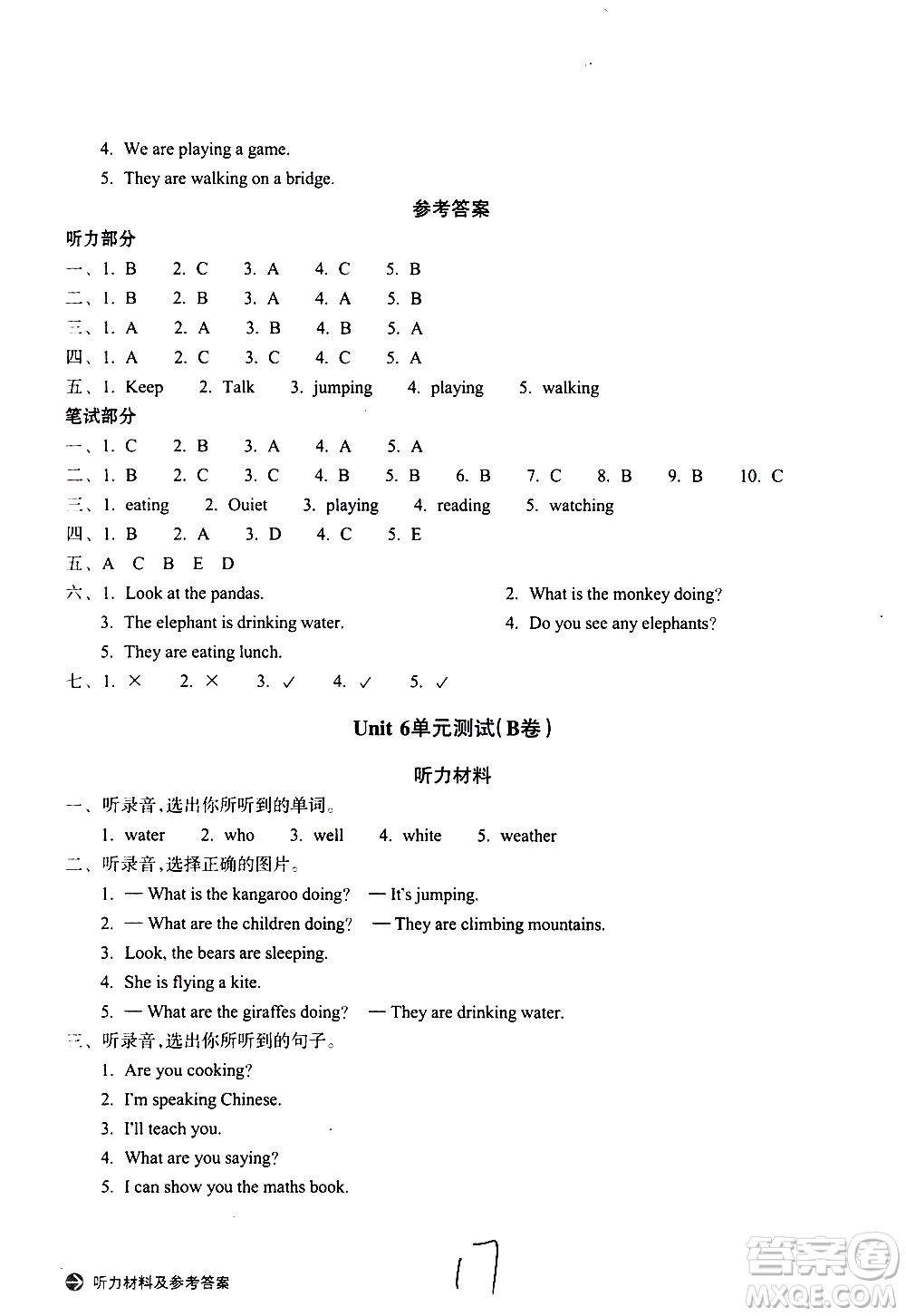 4. We are playing a game.

5. They are walking on a bridge.

参考答案

听力部分

一、1. B 2. C 3. A 4. C 5. B

二、1. B 2. B 3. A 4. A 5. B

三、1. A 2. A 3. B 4. B 5. A

四、1. A 2. C 3. C 4. C 5. A

五、1. Keep 2. Talk 3. jumping 4. playing 5. walking

笔试部分

一、1. C 2. B 3. A 4. A 5. A

二、1. B 2. C 3. C 4. B 5. B 6. B 7. C 8. B 9. B 10. C

三、1. eating 2. Ouiet 3. playing 4. reading 5. watching

四、1. B 2. A 3. D 4. C 5. E

五、A C B E D

六、1. Look at the pandas. 2. What is the monkey doing? 3. The elephant is drinking water. 4. Do you see any elephants? 5. They are eating lunch.

七、1. × 2. × 3. ✓ 4. ✓ 5. ✓

Unit 6单元测试(B卷)

听力材料

一、听录音,选出你所听到的单词。

1. water 2. who 3. well 4. white 5. weather

二、听录音,选择正确的图片。

1. — What is the kangaroo doing? — It's jumping.

2. — What are the children doing? — They are climbing mountains.

3. Look, the bears are sleeping.

4. She is flying a kite.

5. — What are the giraffes doing? — They are drinking water.

三、听录音,选出你所听到的句子。

1. Are you cooking?

2. I'm speaking Chinese.

3. I'll teach you.

4. What are you saying?

5. I can show you the maths book.

听力材料及参考答案 17

答案圈 MXQE.COM